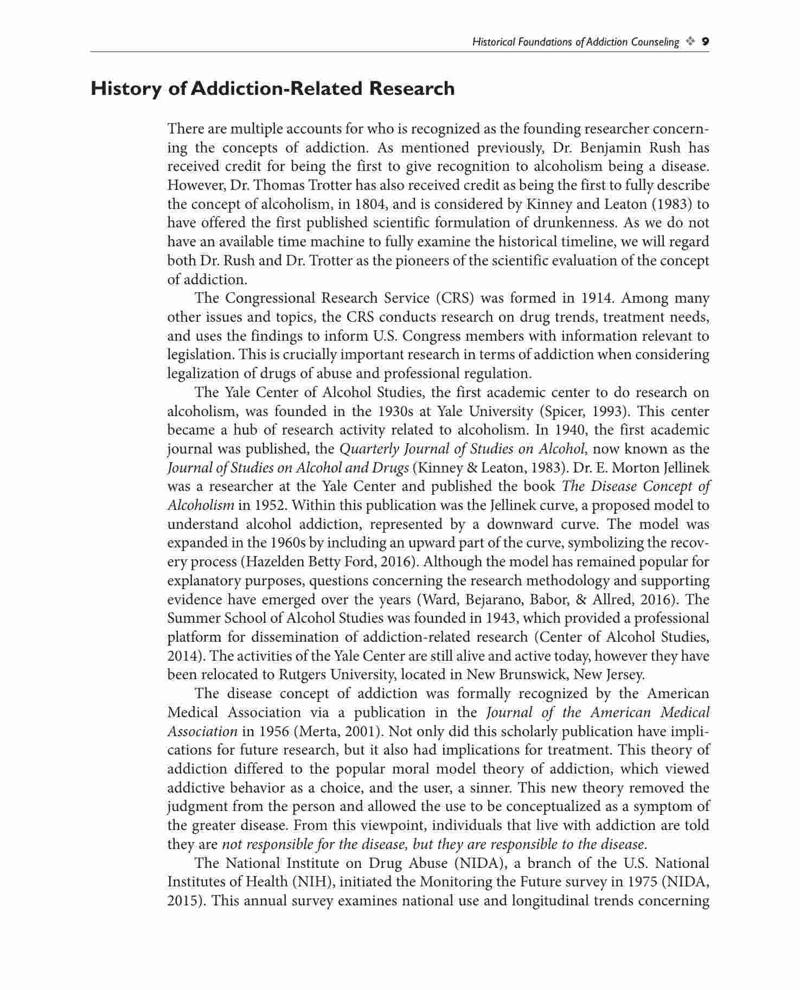 Historical Foundations of Addiction Counseling ❖ 9

History of Addiction-Related Research

There are multiple accounts for who is recognized as the founding researcher concerning the concepts of addiction. As mentioned previously, Dr. Benjamin Rush has received credit for being the first to give recognition to alcoholism being a disease. However, Dr. Thomas Trotter has also received credit as being the first to fully describe the concept of alcoholism, in 1804, and is considered by Kinney and Leaton (1983) to have offered the first published scientific formulation of drunkenness. As we do not have an available time machine to fully examine the historical timeline, we will regard both Dr. Rush and Dr. Trotter as the pioneers of the scientific evaluation of the concept of addiction.

The Congressional Research Service (CRS) was formed in 1914. Among many other issues and topics, the CRS conducts research on drug trends, treatment needs, and uses the findings to inform U.S. Congress members with information relevant to legislation. This is crucially important research in terms of addiction when considering legalization of drugs of abuse and professional regulation.

The Yale Center of Alcohol Studies, the first academic center to do research on alcoholism, was founded in the 1930s at Yale University (Spicer, 1993). This center became a hub of research activity related to alcoholism. In 1940, the first academic journal was published, the Quarterly Journal of Studies on Alcohol, now known as the Journal of Studies on Alcohol and Drugs (Kinney & Leaton, 1983). Dr. E. Morton Jellinek was a researcher at the Yale Center and published the book The Disease Concept of Alcoholism in 1952. Within this publication was the Jellinek curve, a proposed model to understand alcohol addiction, represented by a downward curve. The model was expanded in the 1960s by including an upward part of the curve, symbolizing the recovery process (Hazelden Betty Ford, 2016). Although the model has remained popular for explanatory purposes, questions concerning the research methodology and supporting evidence have emerged over the years (Ward, Bejarano, Babor, & Allred, 2016). The Summer School of Alcohol Studies was founded in 1943, which provided a professional platform for dissemination of addiction-related research (Center of Alcohol Studies, 2014). The activities of the Yale Center are still alive and active today, however they have been relocated to Rutgers University, located in New Brunswick, New Jersey.

The disease concept of addiction was formally recognized by the American Medical Association via a publication in the Journal of the American Medical Association in 1956 (Merta, 2001). Not only did this scholarly publication have implications for future research, but it also had implications for treatment. This theory of addiction differed to the popular moral model theory of addiction, which viewed addictive behavior as a choice, and the user, a sinner. This new theory removed the judgment from the person and allowed the use to be conceptualized as a symptom of the greater disease. From this viewpoint, individuals that live with addiction are told they are not responsible for the disease, but they are responsible to the disease.

The National Institute on Drug Abuse (NIDA), a branch of the U.S. National Institutes of Health (NIH), initiated the Monitoring the Future survey in 1975 (NIDA, 2015). This annual survey examines national use and longitudinal trends concerning